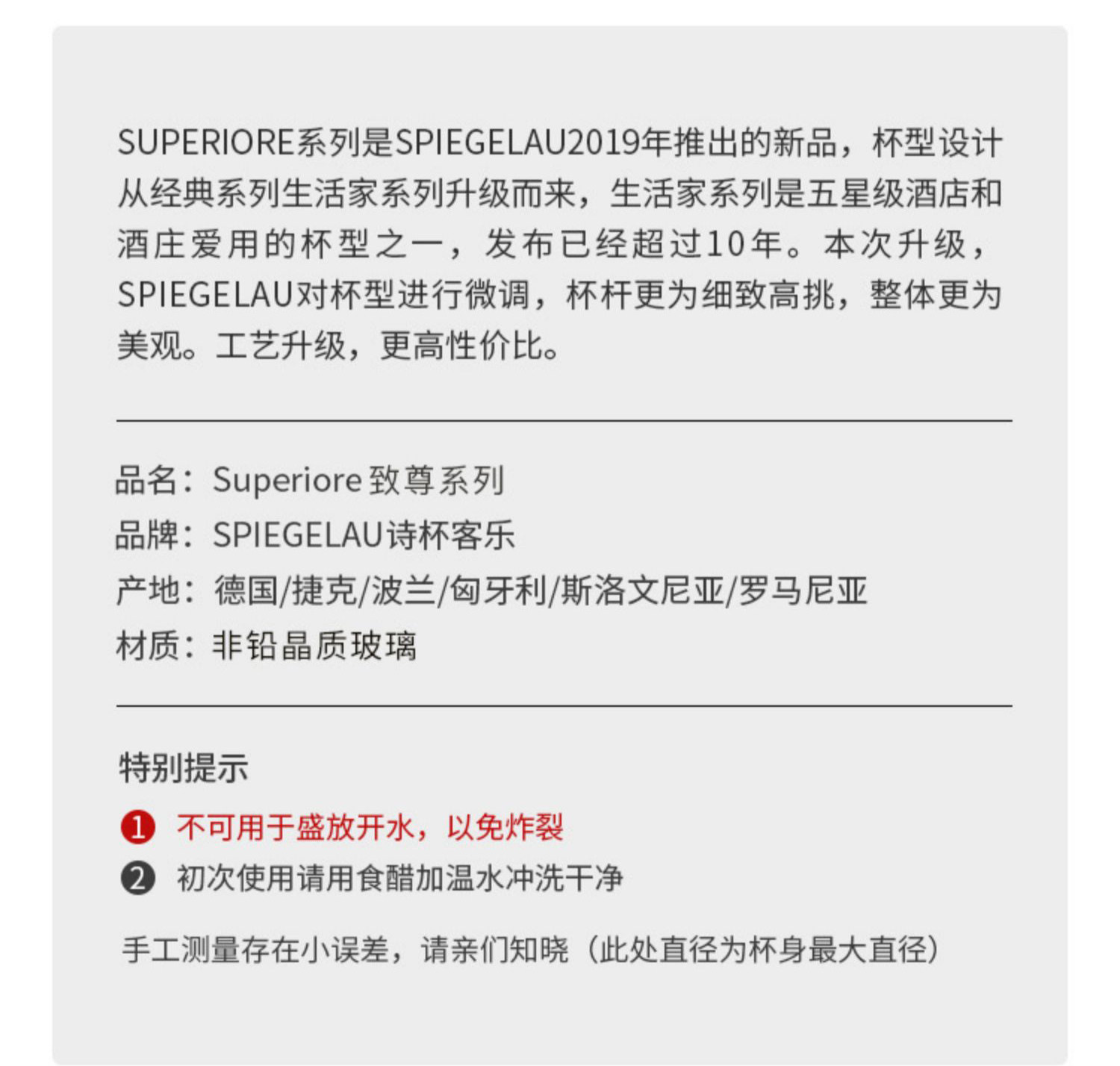 SUPERIORE系列是SPIEGELAU2019年推出的新品，杯型设计从经典系列生活家系列升级而来，生活家系列是五星级酒店和酒庄爱用的杯型之一，发布已经超过10年。本次升级，SPIEGELAU对杯型进行微调，杯杆更为细致高挑，整体更为美观。工艺升级，更高性价比。

品名：Superiore致尊系列
品牌：SPIEGELAU诗杯客乐
产地：德国/捷克/波兰/匈牙利/斯洛文尼亚/罗马尼亚
材质：非铅晶质玻璃

特别提示

❶ 不可用于盛放开水，以免炸裂
❷ 初次使用请用食醋加温水冲洗干净

手工测量存在小误差，请亲们知晓（此处直径为杯身最大直径）